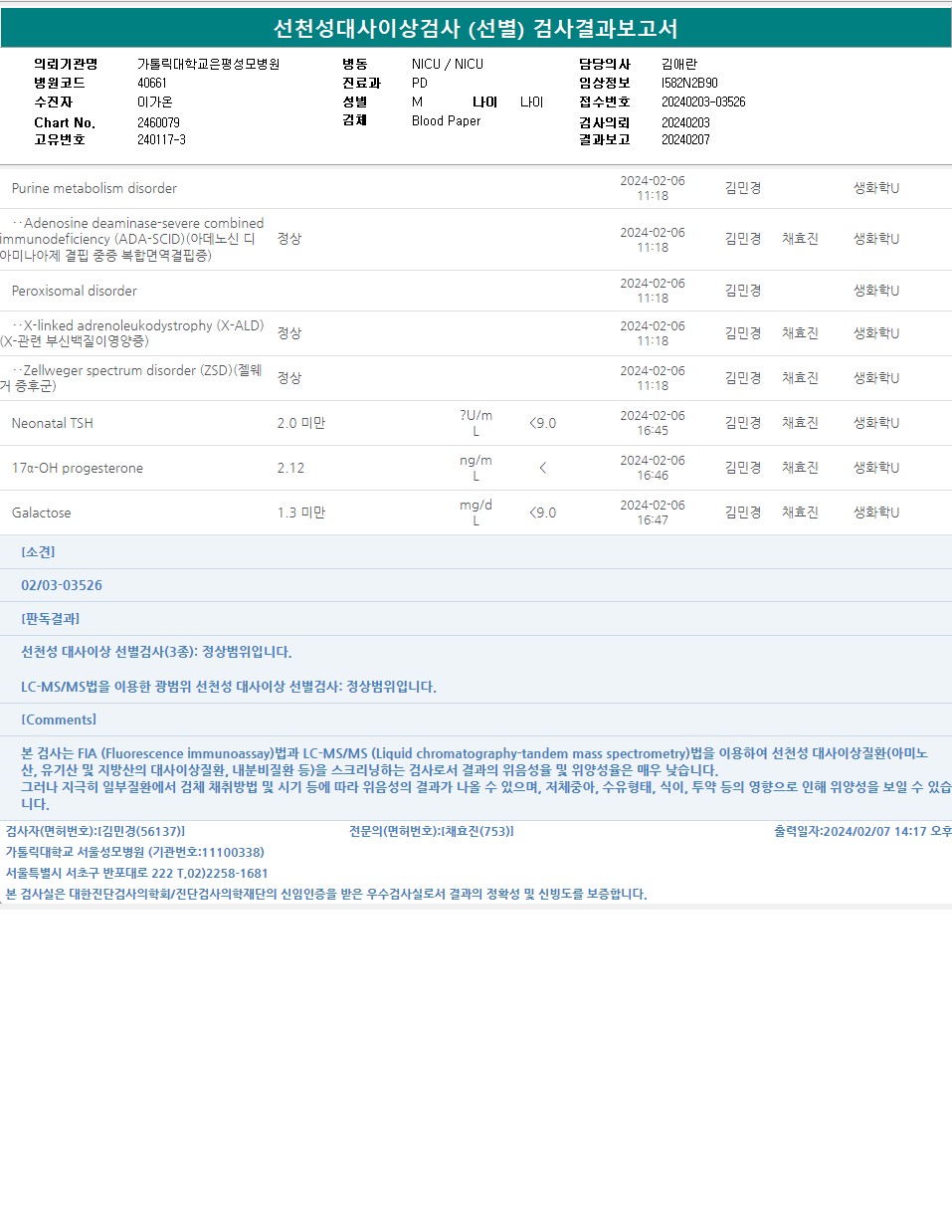 선천성대사이상검사 (선별) 검사결과보고서

의뢰기관명 가톨릭대학교은평성모병원
병원코드 40661
수진자 이가온
Chart No. 2460079
고유번호 240117-3

병동 NICU / NICU
진료과 PD
성별 M 나이 나이
검체 Blood Paper

담당의사 김애란
임상정보 I582N2B90
접수번호 20240203-03526
검사의뢰 20240203
결과보고 20240207

| Purine metabolism disorder | | | | 2024-02-06 11:18 | 김민경 | | 생화학U |
|---|---|---|---|---|---|---|---|
| ··Adenosine deaminase-severe combined immunodeficiency (ADA-SCID)(아데노신 디아미나아제 결핍 중증 복합면역결핍증) | 정상 | | | 2024-02-06 11:18 | 김민경 | 채효진 | 생화학U |
| Peroxisomal disorder | | | | 2024-02-06 11:18 | 김민경 | | 생화학U |
| ··X-linked adrenoleukodystrophy (X-ALD)(X-관련 부신백질이영양증) | 정상 | | | 2024-02-06 11:18 | 김민경 | 채효진 | 생화학U |
| ··Zellweger spectrum disorder (ZSD)(젤웨거 증후군) | 정상 | | | 2024-02-06 11:18 | 김민경 | 채효진 | 생화학U |
| Neonatal TSH | 2.0 미만 | ?U/mL | <9.0 | 2024-02-06 16:45 | 김민경 | 채효진 | 생화학U |
| 17α-OH progesterone | 2.12 | ng/mL | < | 2024-02-06 16:46 | 김민경 | 채효진 | 생화학U |
| Galactose | 1.3 미만 | mg/dL | <9.0 | 2024-02-06 16:47 | 김민경 | 채효진 | 생화학U |

[소견]

02/03-03526

[판독결과]

선천성 대사이상 선별검사(3종): 정상범위입니다.

LC-MS/MS법을 이용한 광범위 선천성 대사이상 선별검사: 정상범위입니다.

[Comments]

본 검사는 FIA (Fluorescence immunoassay)법과 LC-MS/MS (Liquid chromatography-tandem mass spectrometry)법을 이용하여 선천성 대사이상질환(아미노산, 유기산 및 지방산의 대사이상질환, 내분비질환 등)을 스크리닝하는 검사로서 결과의 위음성율 및 위양성율은 매우 낮습니다.
그러나 지극히 일부질환에서 검체 채취방법 및 시기 등에 따라 위음성의 결과가 나올 수 있으며, 저체중아, 수유형태, 식이, 투약 등의 영향으로 인해 위양성을 보일 수 있습니다.

검사자(면허번호):[김민경(56137)] 전문의(면허번호):[채효진(753)] 출력일자:2024/02/07 14:17 오후

가톨릭대학교 서울성모병원 (기관번호:11100338)

서울특별시 서초구 반포대로 222 T.02)2258-1681

본 검사실은 대한진단검사의학회/진단검사의학재단의 신임인증을 받은 우수검사실로서 결과의 정확성 및 신빙도를 보증합니다.